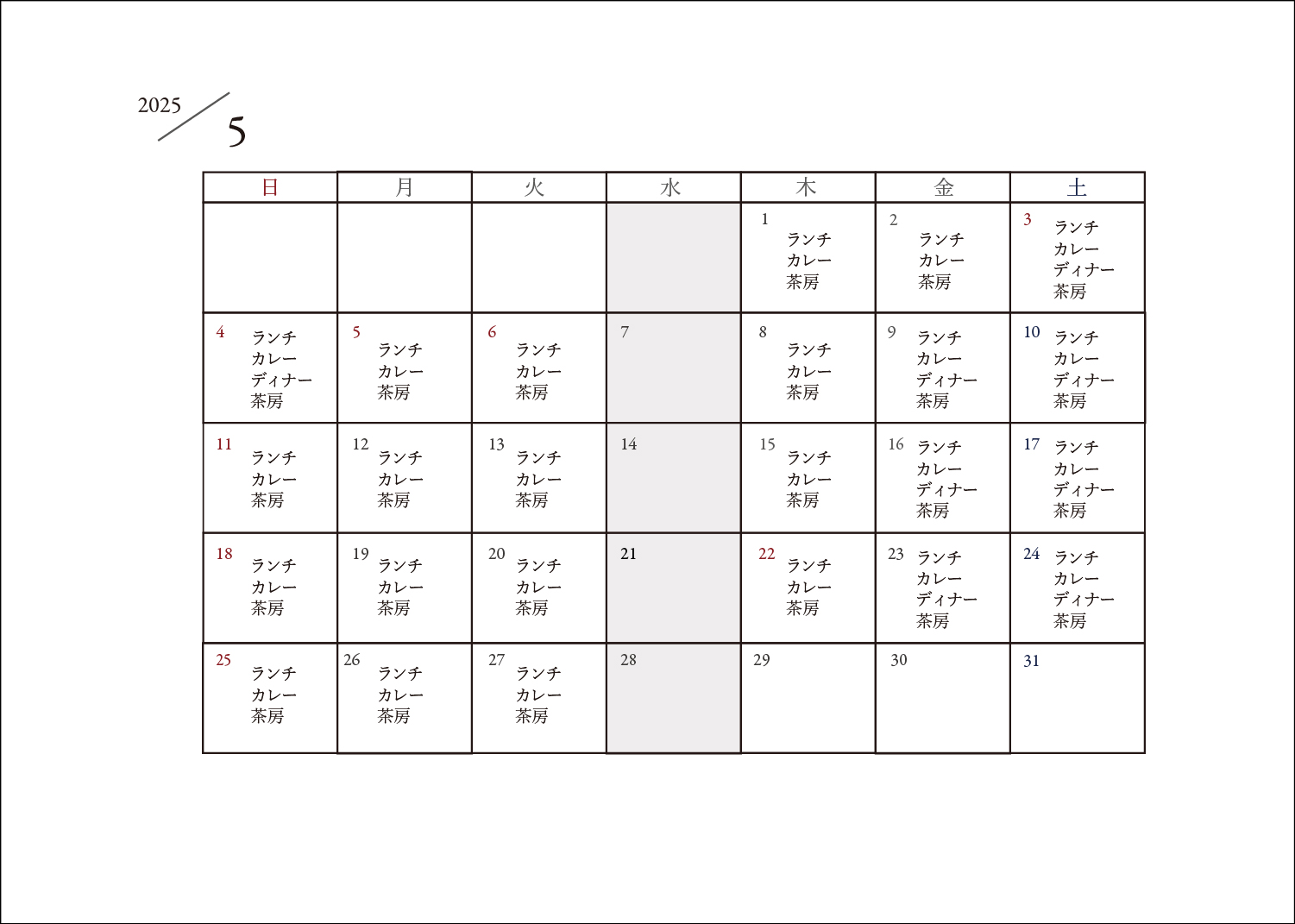 2025 / 5

| 日 | 月 | 火 | 水 | 木 | 金 | 土 |
|---|---|---|---|---|---|---|
| | | | | 1 ランチ カレー 茶房 | 2 ランチ カレー 茶房 | 3 ランチ カレー ディナー 茶房 |
| 4 ランチ カレー ディナー 茶房 | 5 ランチ カレー 茶房 | 6 ランチ カレー 茶房 | 7 | 8 ランチ カレー 茶房 | 9 ランチ カレー ディナー 茶房 | 10 ランチ カレー ディナー 茶房 |
| 11 ランチ カレー 茶房 | 12 ランチ カレー 茶房 | 13 ランチ カレー 茶房 | 14 | 15 ランチ カレー 茶房 | 16 ランチ カレー ディナー 茶房 | 17 ランチ カレー ディナー 茶房 |
| 18 ランチ カレー 茶房 | 19 ランチ カレー 茶房 | 20 ランチ カレー 茶房 | 21 | 22 ランチ カレー 茶房 | 23 ランチ カレー ディナー 茶房 | 24 ランチ カレー ディナー 茶房 |
| 25 ランチ カレー 茶房 | 26 ランチ カレー 茶房 | 27 ランチ カレー 茶房 | 28 | 29 | 30 | 31 |